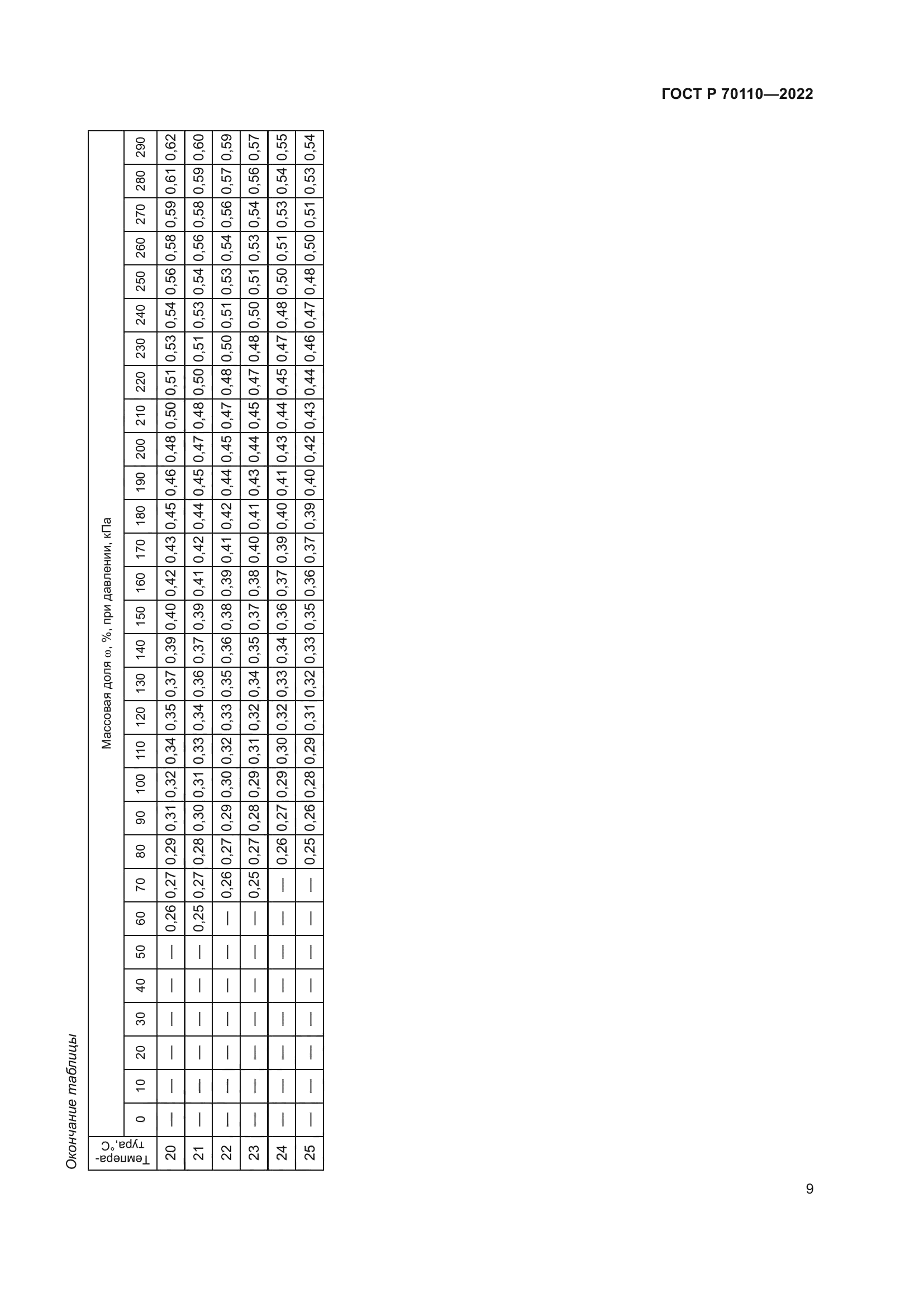 ГОСТ Р 70110—2022

Окончание таблицы

| Температура, °С | Массовая доля ω, %, при давлении, кПа | | | | | | | | | | | | | | | | | | | | | | | | | | | | | |
|---|---|---|---|---|---|---|---|---|---|---|---|---|---|---|---|---|---|---|---|---|---|---|---|---|---|---|---|---|---|---|
| | 0 | 10 | 20 | 30 | 40 | 50 | 60 | 70 | 80 | 90 | 100 | 110 | 120 | 130 | 140 | 150 | 160 | 170 | 180 | 190 | 200 | 210 | 220 | 230 | 240 | 250 | 260 | 270 | 280 | 290 |
| 20 | — | — | — | — | — | — | 0,26 | 0,27 | 0,29 | 0,31 | 0,32 | 0,34 | 0,35 | 0,37 | 0,39 | 0,40 | 0,42 | 0,43 | 0,45 | 0,46 | 0,48 | 0,50 | 0,51 | 0,53 | 0,54 | 0,56 | 0,58 | 0,59 | 0,61 | 0,62 |
| 21 | — | — | — | — | — | — | 0,25 | 0,27 | 0,28 | 0,30 | 0,31 | 0,33 | 0,34 | 0,36 | 0,37 | 0,39 | 0,41 | 0,42 | 0,44 | 0,45 | 0,47 | 0,48 | 0,50 | 0,51 | 0,53 | 0,54 | 0,56 | 0,58 | 0,59 | 0,60 |
| 22 | — | — | — | — | — | — | — | 0,26 | 0,27 | 0,29 | 0,30 | 0,32 | 0,33 | 0,35 | 0,36 | 0,38 | 0,39 | 0,41 | 0,42 | 0,44 | 0,45 | 0,47 | 0,48 | 0,50 | 0,51 | 0,53 | 0,54 | 0,56 | 0,57 | 0,59 |
| 23 | — | — | — | — | — | — | — | 0,25 | 0,27 | 0,28 | 0,29 | 0,31 | 0,32 | 0,34 | 0,35 | 0,37 | 0,38 | 0,40 | 0,41 | 0,43 | 0,44 | 0,45 | 0,47 | 0,48 | 0,50 | 0,51 | 0,53 | 0,54 | 0,56 | 0,57 |
| 24 | — | — | — | — | — | — | — | — | 0,26 | 0,27 | 0,29 | 0,30 | 0,32 | 0,33 | 0,34 | 0,36 | 0,37 | 0,39 | 0,40 | 0,41 | 0,43 | 0,44 | 0,45 | 0,47 | 0,48 | 0,50 | 0,51 | 0,53 | 0,54 | 0,55 |
| 25 | — | — | — | — | — | — | — | — | 0,25 | 0,26 | 0,28 | 0,29 | 0,31 | 0,32 | 0,33 | 0,35 | 0,36 | 0,37 | 0,39 | 0,40 | 0,42 | 0,43 | 0,44 | 0,46 | 0,47 | 0,48 | 0,50 | 0,51 | 0,53 | 0,54 |

9